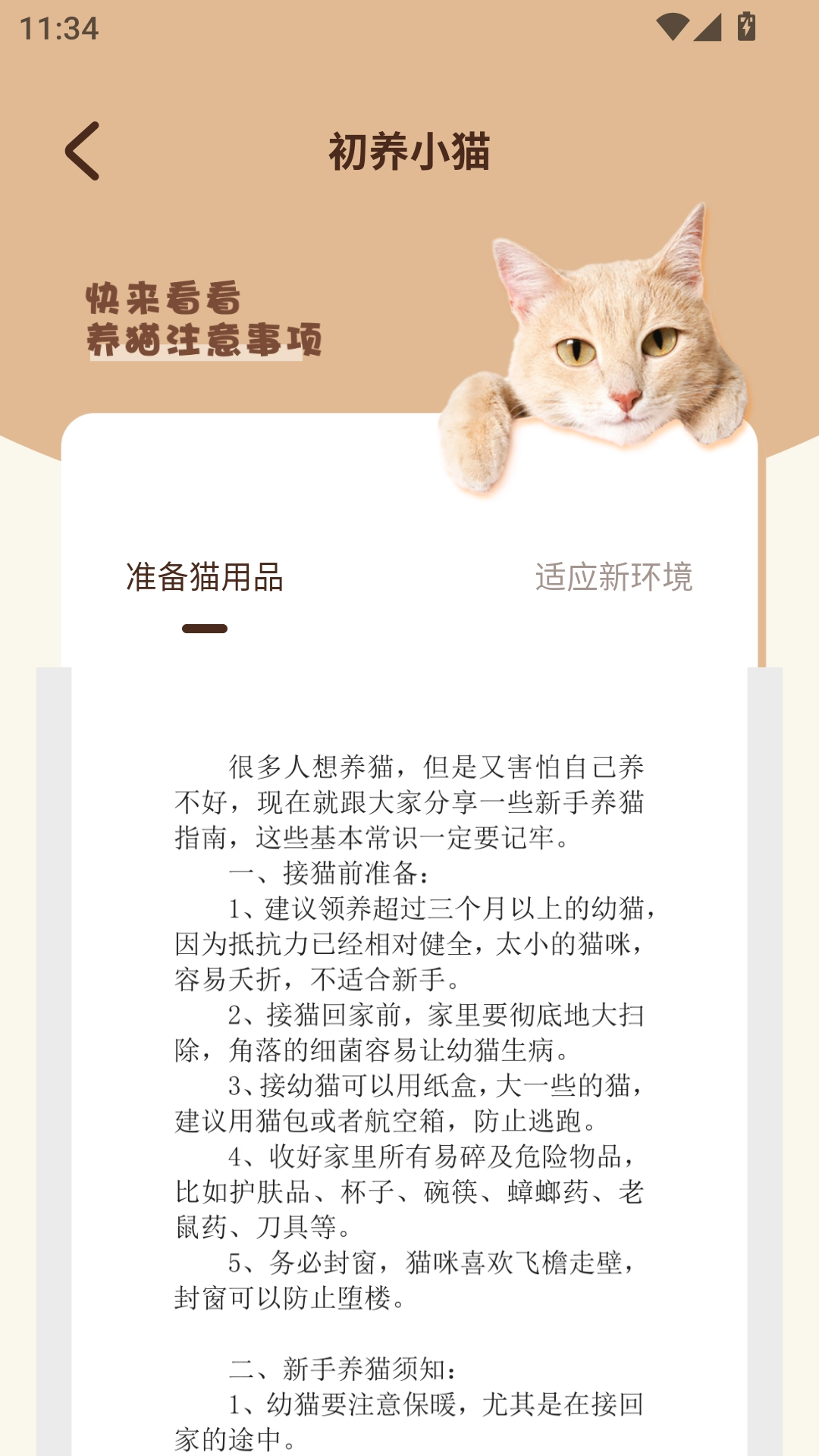 11:34

初养小猫

快来看看
养猫注意事项

准备猫用品

适应新环境

很多人想养猫，但是又害怕自己养不好，现在就跟大家分享一些新手养猫指南，这些基本常识一定要记牢。

一、接猫前准备：

1、建议领养超过三个月以上的幼猫，因为抵抗力已经相对健全，太小的猫咪，容易夭折，不适合新手。

2、接猫回家前，家里要彻底地大扫除，角落的细菌容易让幼猫生病。

3、接幼猫可以用纸盒，大一些的猫，建议用猫包或者航空箱，防止逃跑。

4、收好家里所有易碎及危险物品，比如护肤品、杯子、碗筷、蟑螂药、老鼠药、刀具等。

5、务必封窗，猫咪喜欢飞檐走壁，封窗可以防止堕楼。

二、新手养猫须知：

1、幼猫要注意保暖，尤其是在接回家的途中。